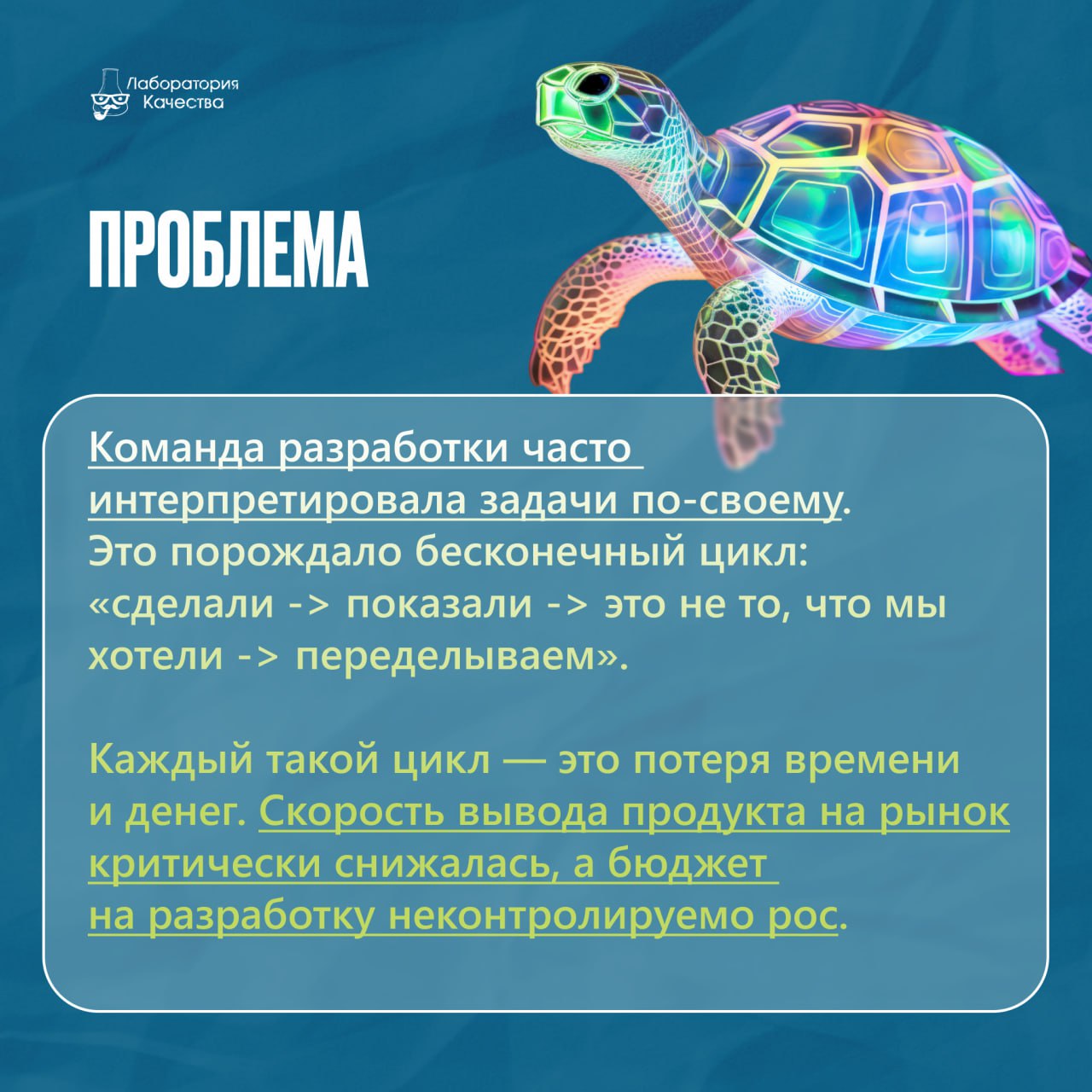 Лаборатория Качества

ПРОБЛЕМА

Команда разработки часто интерпретировала задачи по-своему. Это порождало бесконечный цикл: «сделали -> показали -> это не то, что мы хотели -> переделываем».

Каждый такой цикл — это потеря времени и денег. Скорость вывода продукта на рынок критически снижалась, а бюджет на разработку неконтролируемо рос.